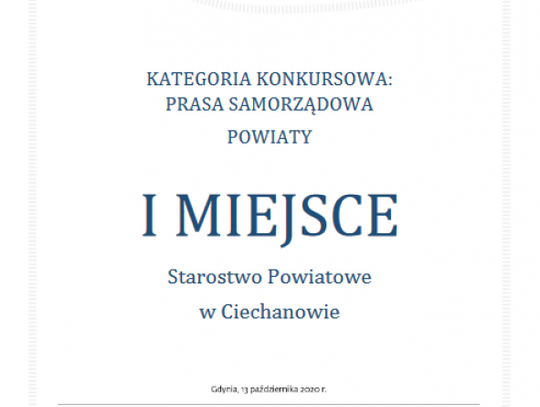 KATEGORIA KONKURSOWA:
PRASA SAMORZĄDOWA

POWIATY

I MIEJSCE

Starostwo Powiatowe
w Ciechanowie

Gdynia, 13 października 2020 r.